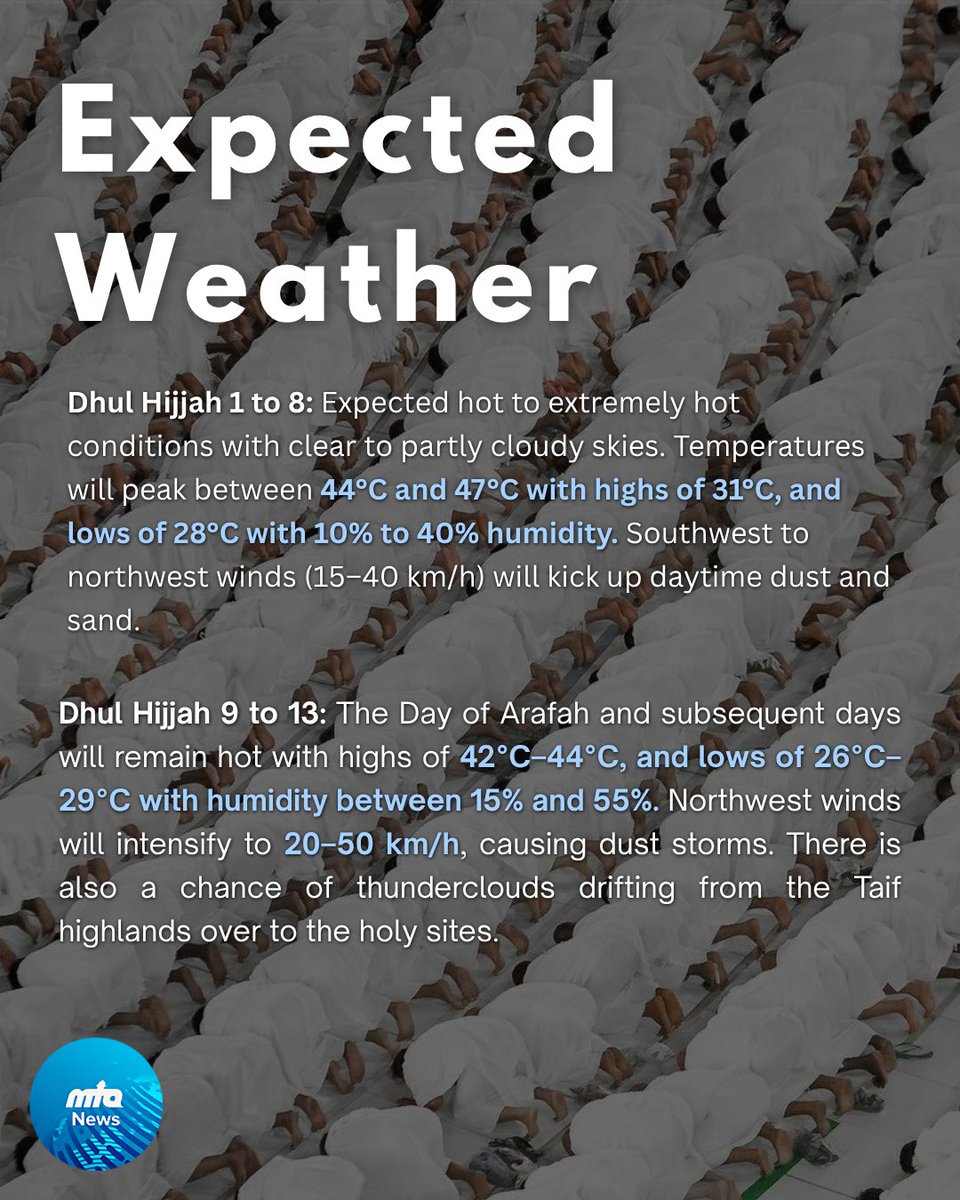 Expected Weather

Dhul Hijjah 1 to 8: Expected hot to extremely hot conditions with clear to partly cloudy skies. Temperatures will peak between 44°C and 47°C with highs of 31°C, and lows of 28°C with 10% to 40% humidity. Southwest to northwest winds (15–40 km/h) will kick up daytime dust and sand.

Dhul Hijjah 9 to 13: The Day of Arafah and subsequent days will remain hot with highs of 42°C–44°C, and lows of 26°C–29°C with humidity between 15% and 55%. Northwest winds will intensify to 20–50 km/h, causing dust storms. There is also a chance of thunderclouds drifting from the Taif highlands over to the holy sites.

mta News